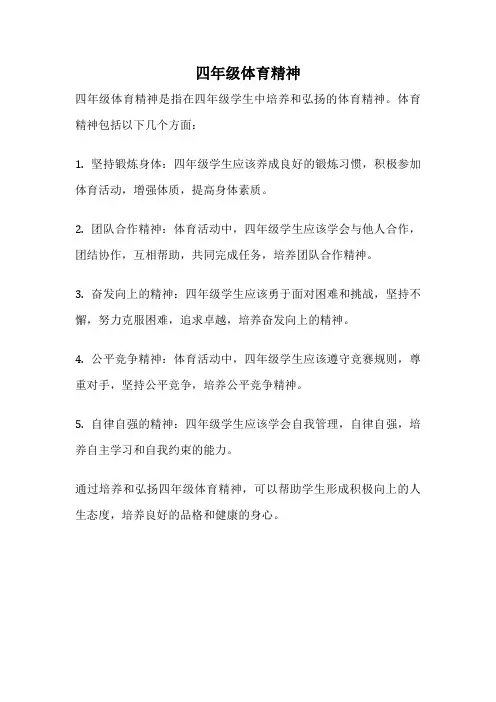 四年级体育精神

四年级体育精神是指在四年级学生中培养和弘扬的体育精神。体育精神包括以下几个方面：

1. 坚持锻炼身体：四年级学生应该养成良好的锻炼习惯，积极参加体育活动，增强体质，提高身体素质。

2. 团队合作精神：体育活动中，四年级学生应该学会与他人合作，团结协作，互相帮助，共同完成任务，培养团队合作精神。

3. 奋发向上的精神：四年级学生应该勇于面对困难和挑战，坚持不懈，努力克服困难，追求卓越，培养奋发向上的精神。

4. 公平竞争精神：体育活动中，四年级学生应该遵守竞赛规则，尊重对手，坚持公平竞争，培养公平竞争精神。

5. 自律自强的精神：四年级学生应该学会自我管理，自律自强，培养自主学习和自我约束的能力。

通过培养和弘扬四年级体育精神，可以帮助学生形成积极向上的人生态度，培养良好的品格和健康的身心。